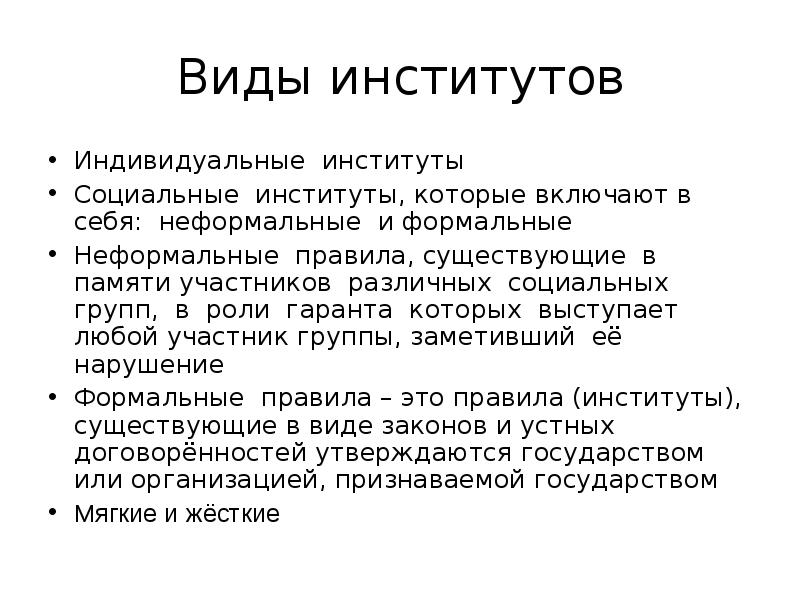 Виды институтов

• Индивидуальные институты
• Социальные институты, которые включают в себя: неформальные и формальные
• Неформальные правила, существующие в памяти участников различных социальных групп, в роли гаранта которых выступает любой участник группы, заметивший её нарушение
• Формальные правила – это правила (институты), существующие в виде законов и устных договорённостей утверждаются государством или организацией, признаваемой государством
• Мягкие и жёсткие